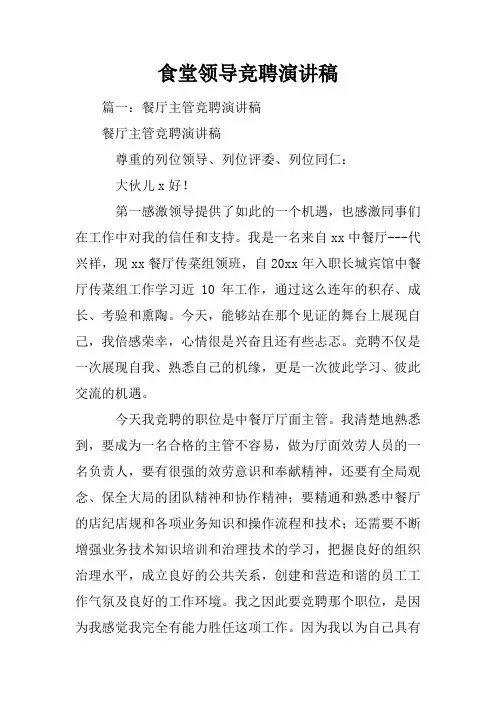 食堂领导竞聘演讲稿

篇一：餐厅主管竞聘演讲稿

餐厅主管竞聘演讲稿

尊重的列位领导、列位评委、列位同仁：

大伙儿 x 好！

第一感激领导提供了如此的一个机遇，也感激同事们在工作中对我的信任和支持。我是一名来自 xx 中餐厅---代兴祥，现 xx 餐厅传菜组领班，自 20xx 年入职长城宾馆中餐厅传菜组工作学习近 10 年工作，通过这么连年的积存、成长、考验和熏陶。今天，能够站在那个见证的舞台上展现自己，我倍感荣幸，心情很是兴奋且还有些忐忑。竞聘不仅是一次展现自我、熟悉自己的机缘，更是一次彼此学习、彼此交流的机遇。

今天我竞聘的职位是中餐厅厅面主管。我清楚地熟悉到，要成为一名合格的主管不容易，做为厅面效劳人员的一名负责人，要有很强的效劳意识和奉献精神，还要有全局观念、保全大局的团队精神和协作精神；要精通和熟悉中餐厅的店纪店规和各项业务知识和操作流程和技术；还需要不断增强业务技术知识培训和治理技术的学习，把握良好的组织治理水平，成立良好的公共关系，创建和营造和谐的员工工作气氛及良好的工作环境。我之因此要竞聘那个职位，是因为我感觉我完全有能力胜任这项工作。因为我以为自己具有